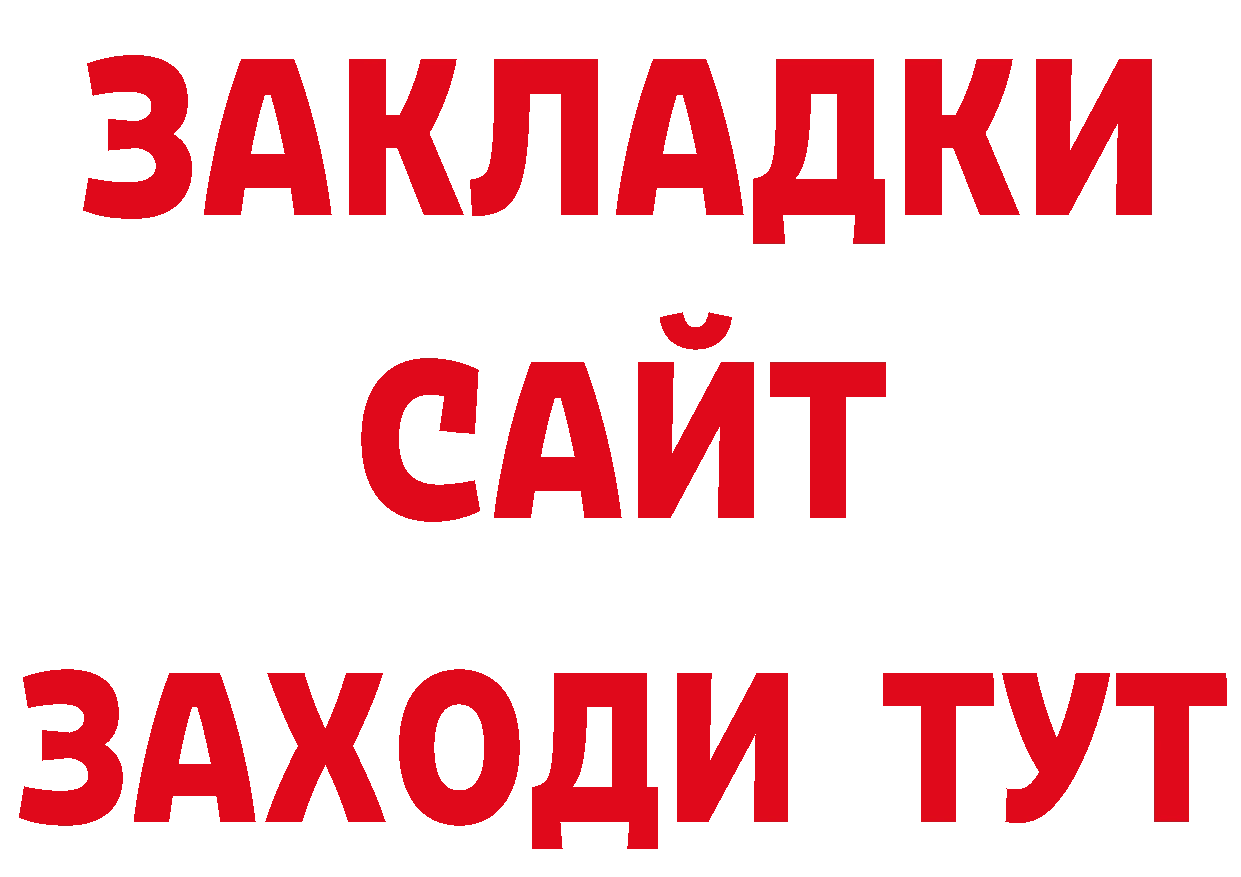 ЗАКЛАДКИ
САЙТ
ЗАХОДИ ТУТ